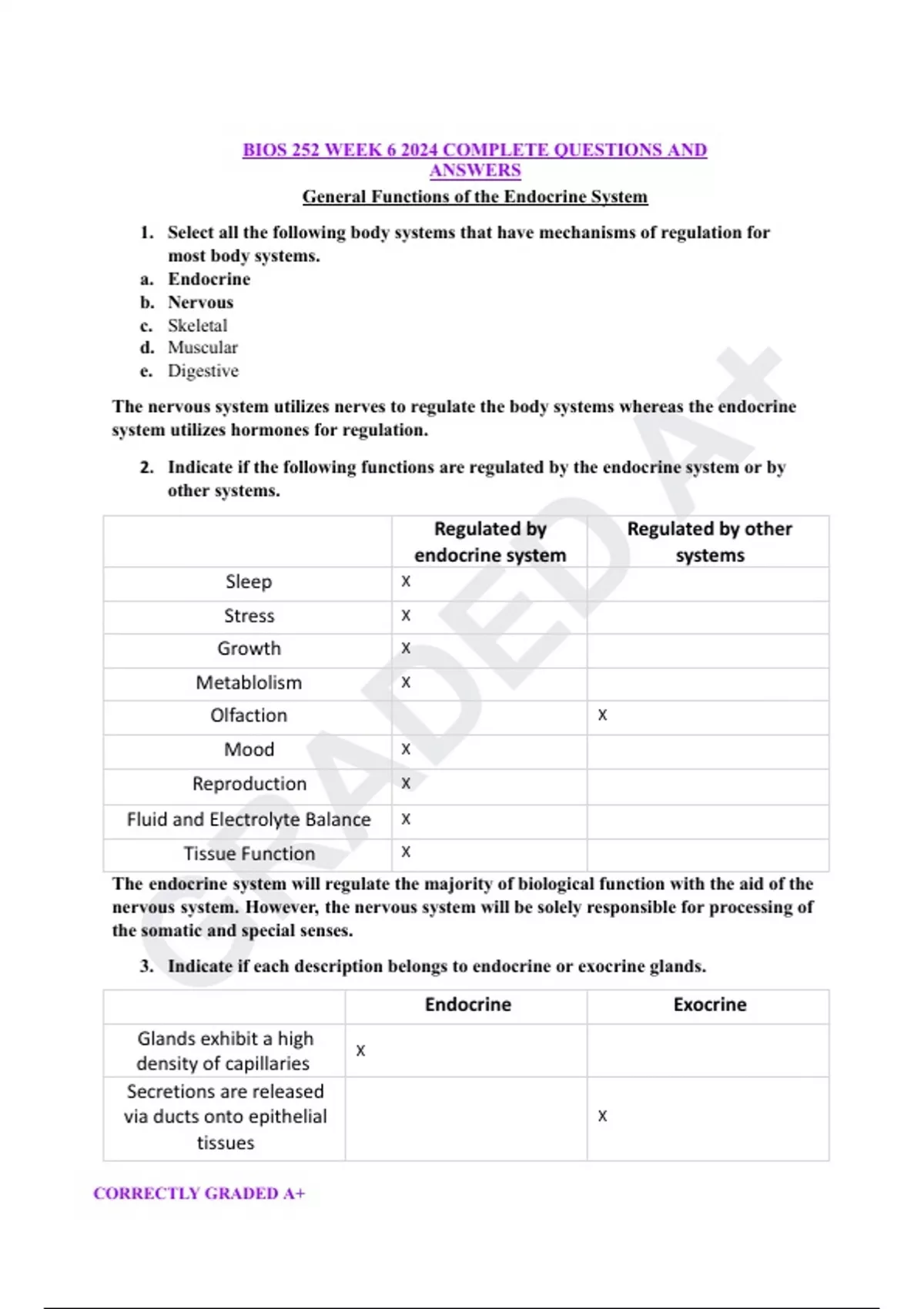 BIOS 252 WEEK 6 2024 COMPLETE QUESTIONS AND ANSWERS

General Functions of the Endocrine System

1. Select all the following body systems that have mechanisms of regulation for most body systems.
a. Endocrine
b. Nervous
c. Skeletal
d. Muscular
e. Digestive

The nervous system utilizes nerves to regulate the body systems whereas the endocrine system utilizes hormones for regulation.

2. Indicate if the following functions are regulated by the endocrine system or by other systems.

| | Regulated by endocrine system | Regulated by other systems |
|---|---|---|
| Sleep | X | |
| Stress | X | |
| Growth | X | |
| Metablolism | X | |
| Olfaction | | X |
| Mood | X | |
| Reproduction | X | |
| Fluid and Electrolyte Balance | X | |
| Tissue Function | X | |

The endocrine system will regulate the majority of biological function with the aid of the nervous system. However, the nervous system will be solely responsible for processing of the somatic and special senses.

3. Indicate if each description belongs to endocrine or exocrine glands.

| | Endocrine | Exocrine |
|---|---|---|
| Glands exhibit a high density of capillaries | X | |
| Secretions are released via ducts onto epithelial tissues | | X |

CORRECTLY GRADED A+

GRADED A+